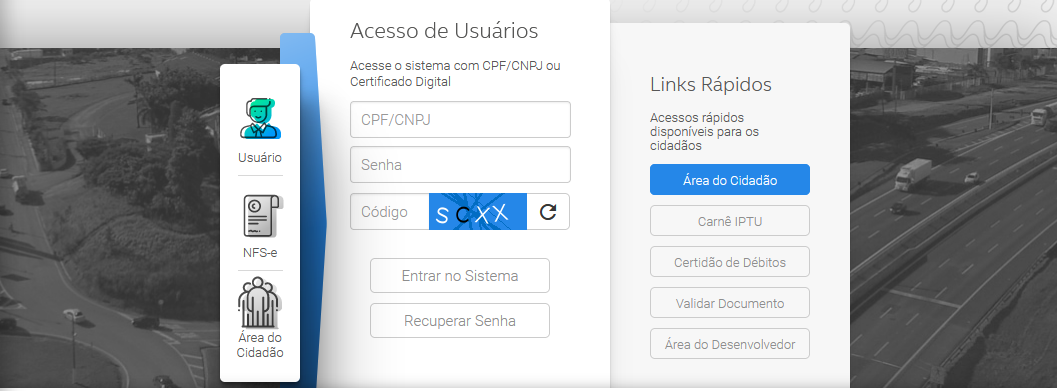 Usuário

NFS-e

Área do Cidadão

Acesso de Usuários

Acesse o sistema com CPF/CNPJ ou Certificado Digital

CPF/CNPJ

Senha

Código

SCXX

Entrar no Sistema

Recuperar Senha

Links Rápidos

Acessos rápidos disponíveis para os cidadãos

Área do Cidadão

Carnê IPTU

Certidão de Débitos

Validar Documento

Área do Desenvolvedor